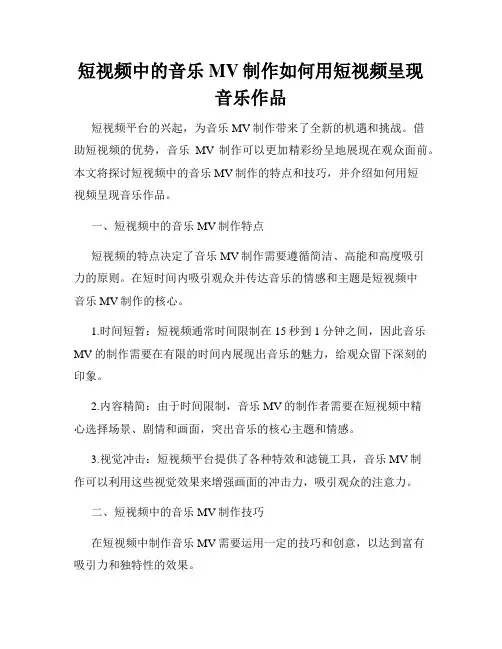 短视频中的音乐 MV 制作如何用短视频呈现音乐作品

短视频平台的兴起，为音乐 MV 制作带来了全新的机遇和挑战。借助短视频的优势，音乐 MV 制作可以更加精彩纷呈地展现在观众面前。本文将探讨短视频中的音乐 MV 制作的特点和技巧，并介绍如何用短视频呈现音乐作品。

一、短视频中的音乐 MV 制作特点

短视频的特点决定了音乐 MV 制作需要遵循简洁、高能和高度吸引力的原则。在短时间内吸引观众并传达音乐的情感和主题是短视频中音乐 MV 制作的核心。

1.时间短暂：短视频通常时间限制在 15 秒到 1 分钟之间，因此音乐 MV 的制作需要在有限的时间内展现出音乐的魅力，给观众留下深刻的印象。

2.内容精简：由于时间限制，音乐 MV 的制作者需要在短视频中精心选择场景、剧情和画面，突出音乐的核心主题和情感。

3.视觉冲击：短视频平台提供了各种特效和滤镜工具，音乐 MV 制作可以利用这些视觉效果来增强画面的冲击力，吸引观众的注意力。

二、短视频中的音乐 MV 制作技巧

在短视频中制作音乐 MV 需要运用一定的技巧和创意，以达到富有吸引力和独特性的效果。